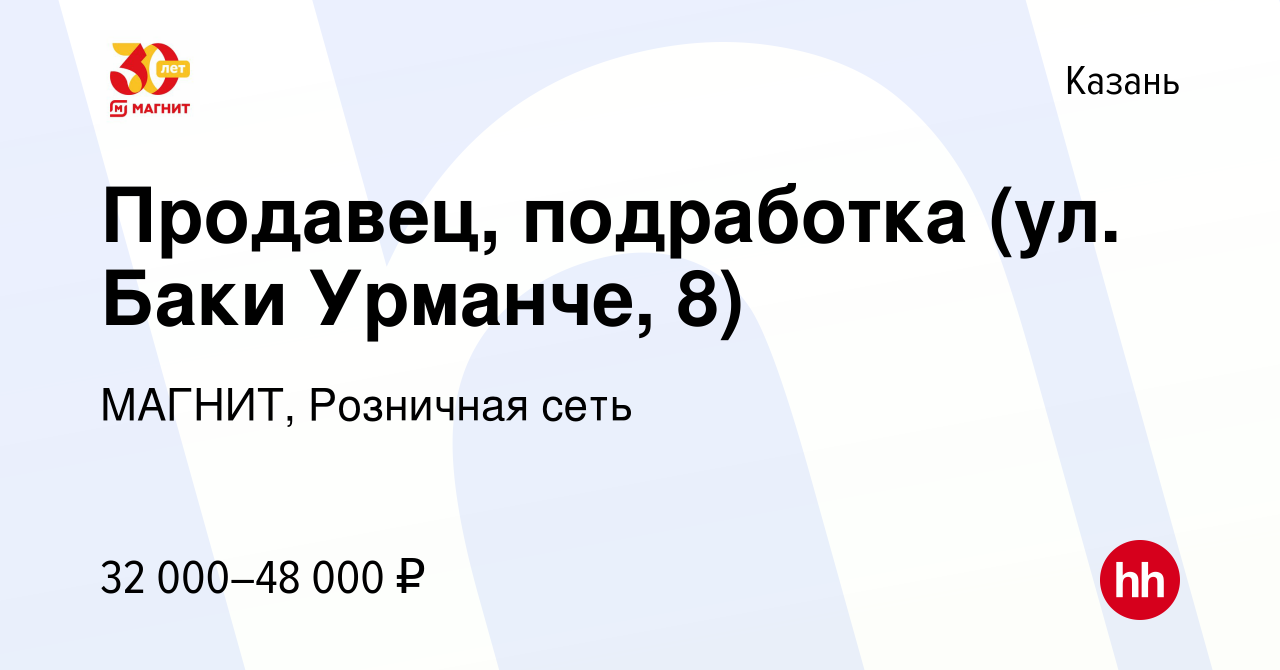 30 лет
МАГНИТ

Казань

Продавец, подработка (ул. Баки Урманче, 8)

МАГНИТ, Розничная сеть

32 000–48 000 ₽

hh